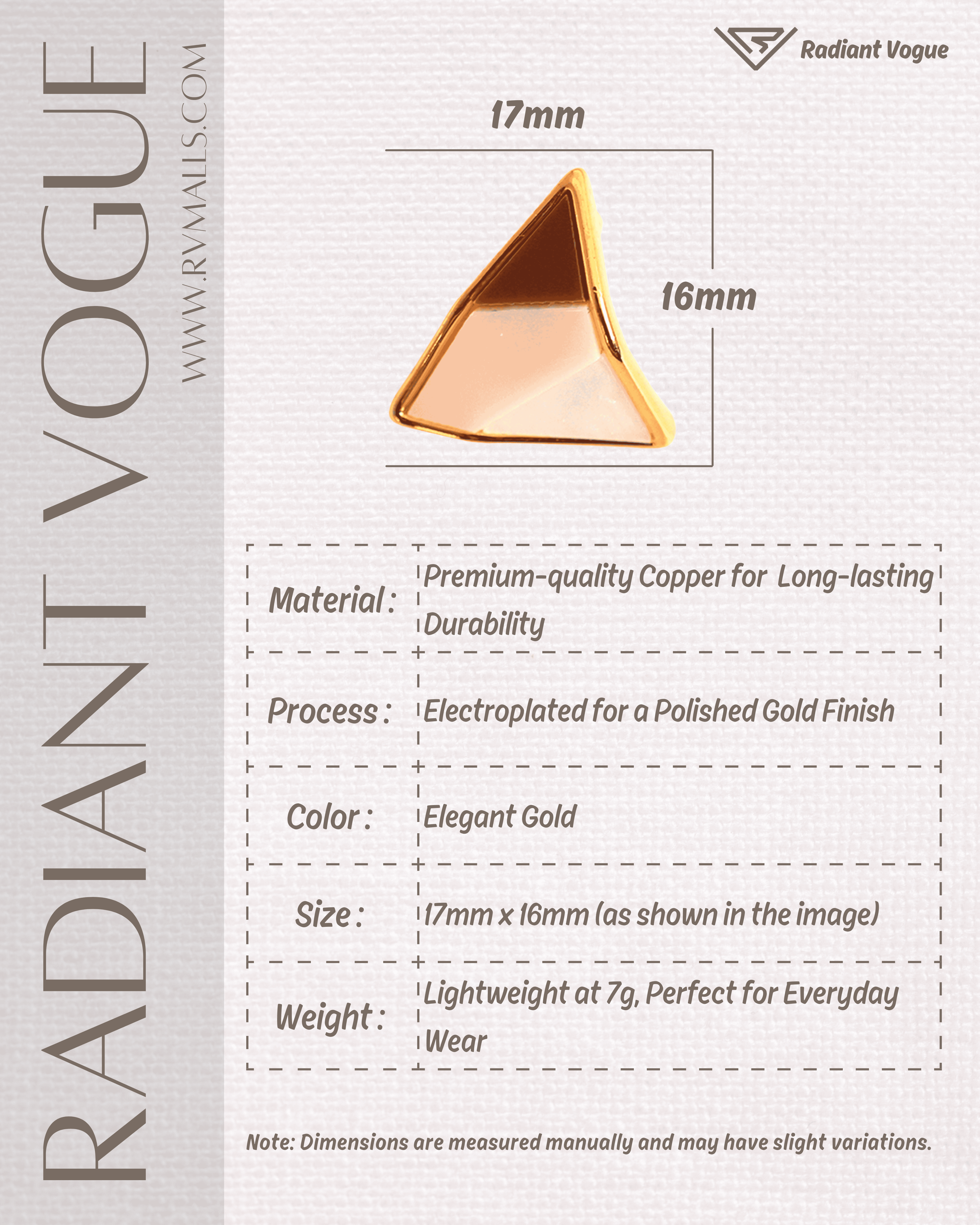 RADIANT VOGUE

WWW.RVMALLS.COM

Radiant Vogue

17mm

16mm

| Material : | Premium-quality Copper for Long-lasting Durability |
|---|---|
| Process : | Electroplated for a Polished Gold Finish |
| Color : | Elegant Gold |
| Size : | 17mm x 16mm (as shown in the image) |
| Weight : | Lightweight at 7g, Perfect for Everyday Wear |

Note: Dimensions are measured manually and may have slight variations.